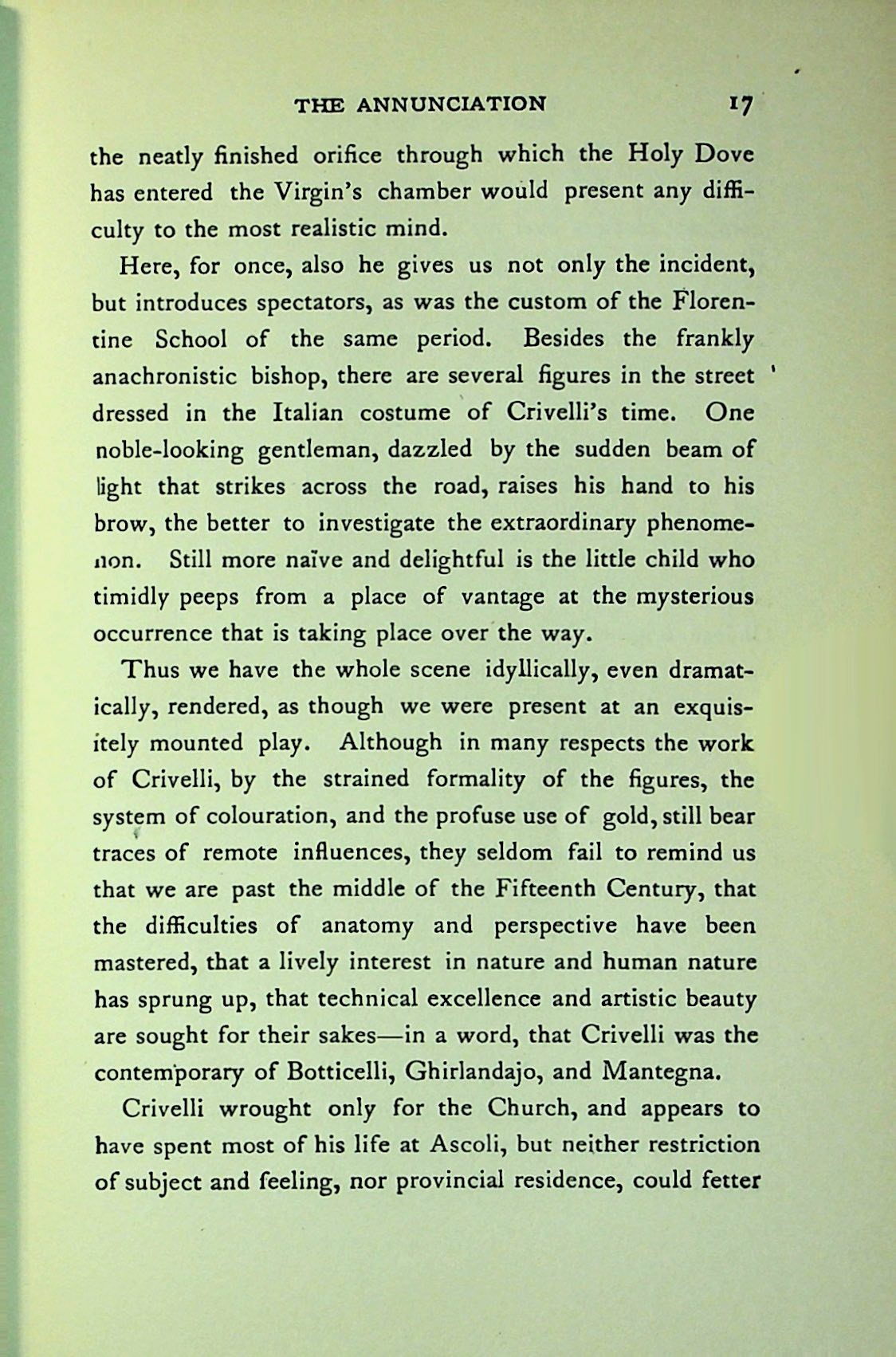 THE ANNUNCIATION 17

the neatly finished orifice through which the Holy Dove has entered the Virgin's chamber would present any difficulty to the most realistic mind.

Here, for once, also he gives us not only the incident, but introduces spectators, as was the custom of the Florentine School of the same period. Besides the frankly anachronistic bishop, there are several figures in the street dressed in the Italian costume of Crivelli's time. One noble-looking gentleman, dazzled by the sudden beam of light that strikes across the road, raises his hand to his brow, the better to investigate the extraordinary phenomenon. Still more naïve and delightful is the little child who timidly peeps from a place of vantage at the mysterious occurrence that is taking place over the way.

Thus we have the whole scene idyllically, even dramatically, rendered, as though we were present at an exquisitely mounted play. Although in many respects the work of Crivelli, by the strained formality of the figures, the system of colouration, and the profuse use of gold, still bear traces of remote influences, they seldom fail to remind us that we are past the middle of the Fifteenth Century, that the difficulties of anatomy and perspective have been mastered, that a lively interest in nature and human nature has sprung up, that technical excellence and artistic beauty are sought for their sakes—in a word, that Crivelli was the contemporary of Botticelli, Ghirlandajo, and Mantegna.

Crivelli wrought only for the Church, and appears to have spent most of his life at Ascoli, but neither restriction of subject and feeling, nor provincial residence, could fetter